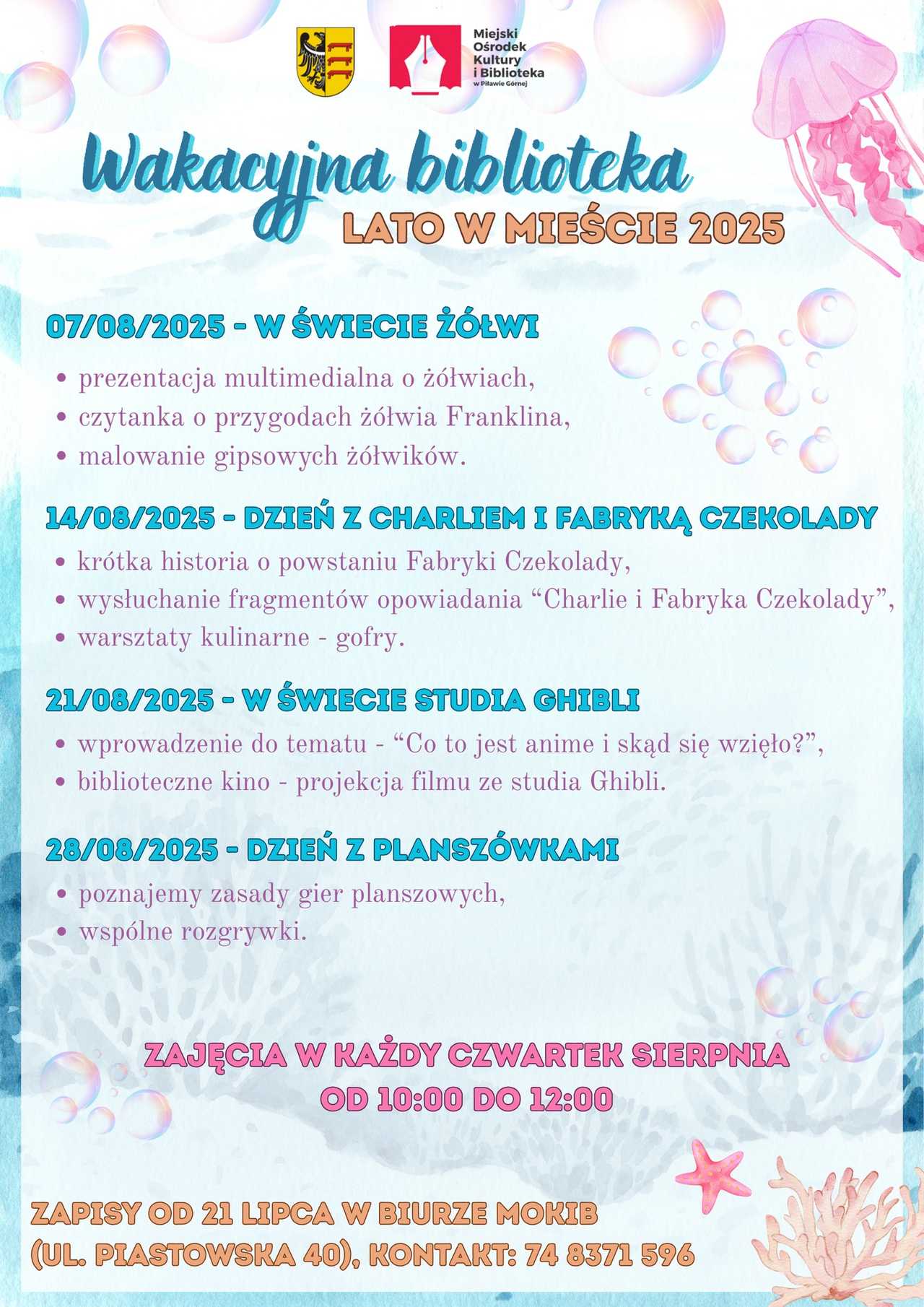 Miejski Ośrodek Kultury i Biblioteka w Piławie Górnej

Wakacyjna biblioteka
LATO W MIEŚCIE 2025

07/08/2025 - W ŚWIECIE ŻÓŁWI
• prezentacja multimedialna o żółwiach,
• czytanka o przygodach żółwia Franklina,
• malowanie gipsowych żółwików.

14/08/2025 - DZIEŃ Z CHARLIEM I FABRYKĄ CZEKOLADY
• krótka historia o powstaniu Fabryki Czekolady,
• wysłuchanie fragmentów opowiadania “Charlie i Fabryka Czekolady”,
• warsztaty kulinarne - gofry.

21/08/2025 - W ŚWIECIE STUDIA GHIBLI
• wprowadzenie do tematu - “Co to jest anime i skąd się wzięło?”,
• biblioteczne kino - projekcja filmu ze studia Ghibli.

28/08/2025 - DZIEŃ Z PLANSZÓWKAMI
• poznajemy zasady gier planszowych,
• wspólne rozgrywki.

ZAJĘCIA W KAŻDY CZWARTEK SIERPNIA
OD 10:00 DO 12:00

ZAPISY OD 21 LIPCA W BIURZE MOKIB
(UL. PIASTOWSKA 40), KONTAKT: 74 8371 596